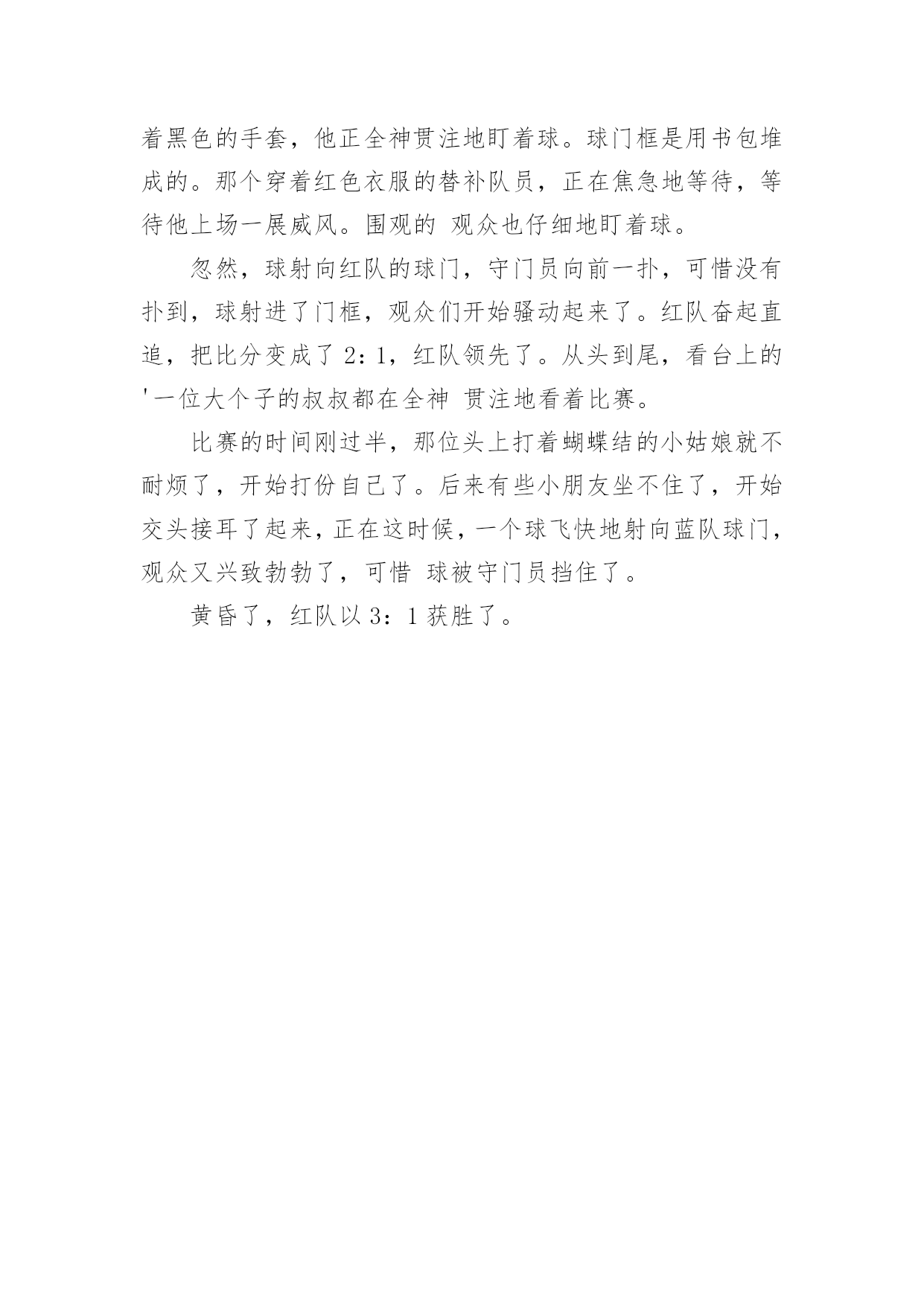 着黑色的手套，他正全神贯注地盯着球。球门框是用书包堆成的。那个穿着红色衣服的替补队员，正在焦急地等待，等待他上场一展威风。围观的 观众也仔细地盯着球。

忽然，球射向红队的球门，守门员向前一扑，可惜没有扑到，球射进了门框，观众们开始骚动起来了。红队奋起直追，把比分变成了 2：1，红队领先了。从头到尾，看台上的'一位大个子的叔叔都在全神 贯注地看着比赛。

比赛的时间刚过半，那位头上打着蝴蝶结的小姑娘就不耐烦了，开始打份自己了。后来有些小朋友坐不住了，开始交头接耳了起来，正在这时候，一个球飞快地射向蓝队球门，观众又兴致勃勃了，可惜 球被守门员挡住了。

黄昏了，红队以 3：1 获胜了。